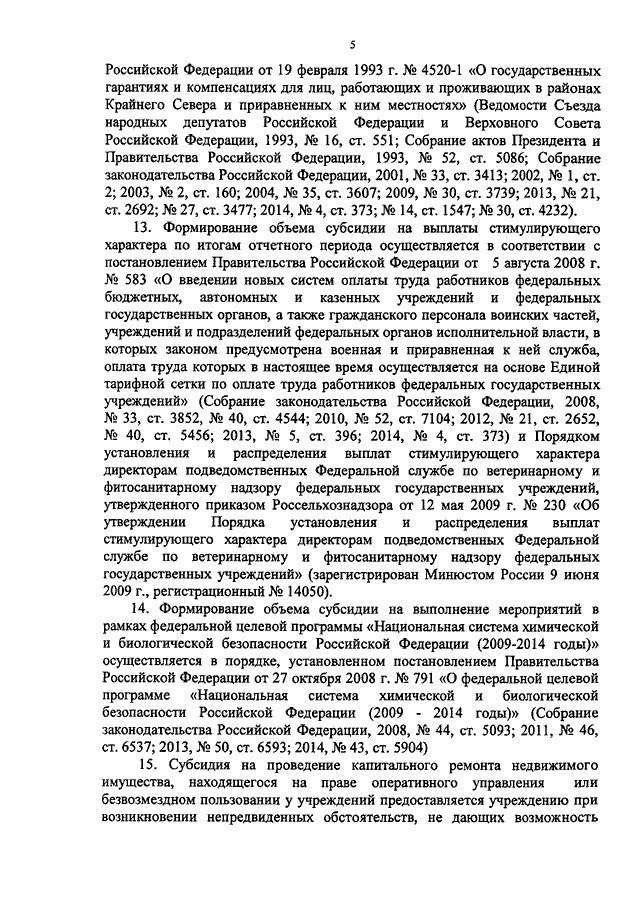 5

Российской Федерации от 19 февраля 1993 г. № 4520-1 «О государственных гарантиях и компенсациях для лиц, работающих и проживающих в районах Крайнего Севера и приравненных к ним местностях» (Ведомости Съезда народных депутатов Российской Федерации и Верховного Совета Российской Федерации, 1993, № 16, ст. 551; Собрание актов Президента и Правительства Российской Федерации, 1993, № 52, ст. 5086; Собрание законодательства Российской Федерации, 2001, № 33, ст. 3413; 2002, № 1, ст. 2; 2003, № 2, ст. 160; 2004, № 35, ст. 3607; 2009, № 30, ст. 3739; 2013, № 21, ст. 2692; № 27, ст. 3477; 2014, № 4, ст. 373; № 14, ст. 1547; № 30, ст. 4232).

13. Формирование объема субсидии на выплаты стимулирующего характера по итогам отчетного периода осуществляется в соответствии с постановлением Правительства Российской Федерации от 5 августа 2008 г. № 583 «О введении новых систем оплаты труда работников федеральных бюджетных, автономных и казенных учреждений и федеральных государственных органов, а также гражданского персонала воинских частей, учреждений и подразделений федеральных органов исполнительной власти, в которых законом предусмотрена военная и приравненная к ней служба, оплата труда которых в настоящее время осуществляется на основе Единой тарифной сетки по оплате труда работников федеральных государственных учреждений» (Собрание законодательства Российской Федерации, 2008, № 33, ст. 3852, № 40, ст. 4544; 2010, № 52, ст. 7104; 2012, № 21, ст. 2652, № 40, ст. 5456; 2013, № 5, ст. 396; 2014, № 4, ст. 373) и Порядком установления и распределения выплат стимулирующего характера директорам подведомственных Федеральной службе по ветеринарному и фитосанитарному надзору федеральных государственных учреждений, утвержденного приказом Россельхознадзора от 12 мая 2009 г. № 230 «Об утверждении Порядка установления и распределения выплат стимулирующего характера директорам подведомственных Федеральной службе по ветеринарному и фитосанитарному надзору федеральных государственных учреждений» (зарегистрирован Минюстом России 9 июня 2009 г., регистрационный № 14050).

14. Формирование объема субсидии на выполнение мероприятий в рамках федеральной целевой программы «Национальная система химической и биологической безопасности Российской Федерации (2009-2014 годы)» осуществляется в порядке, установленном постановлением Правительства Российской Федерации от 27 октября 2008 г. № 791 «О федеральной целевой программе «Национальная система химической и биологической безопасности Российской Федерации (2009 - 2014 годы)» (Собрание законодательства Российской Федерации, 2008, № 44, ст. 5093; 2011, № 46, ст. 6537; 2013, № 50, ст. 6593; 2014, № 43, ст. 5904)

15. Субсидия на проведение капитального ремонта недвижимого имущества, находящегося на праве оперативного управления или безвозмездном пользовании у учреждений предоставляется учреждению при возникновении непредвиденных обстоятельств, не дающих возможность